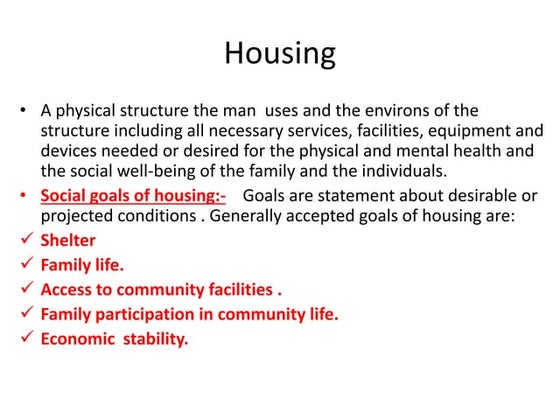 Housing

• A physical structure the man uses and the environs of the structure including all necessary services, facilities, equipment and devices needed or desired for the physical and mental health and the social well-being of the family and the individuals.

• Social goals of housing:- Goals are statement about desirable or projected conditions . Generally accepted goals of housing are:

✓ Shelter
✓ Family life.
✓ Access to community facilities .
✓ Family participation in community life.
✓ Economic stability.